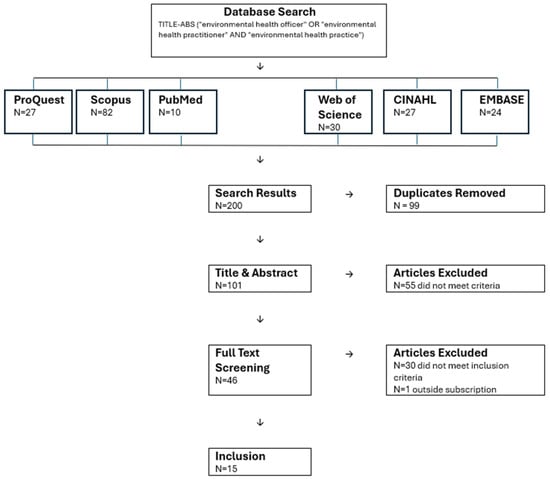 Database Search
TITLE-ABS ("environmental health officer" OR "environmental health practitioner" AND "environmental health practice")

↓

ProQuest
N=27

Scopus
N=82

PubMed
N=10

Web of Science
N=30

CINAHL
N=27

EMBASE
N=24

↓

Search Results
N=200

→

Duplicates Removed
N = 99

↓

Title & Abstract
N=101

→

Articles Excluded
N=55 did not meet criteria

↓

Full Text Screening
N=46

→

Articles Excluded
N=30 did not meet inclusion criteria
N=1 outside subscription

↓

Inclusion
N=15